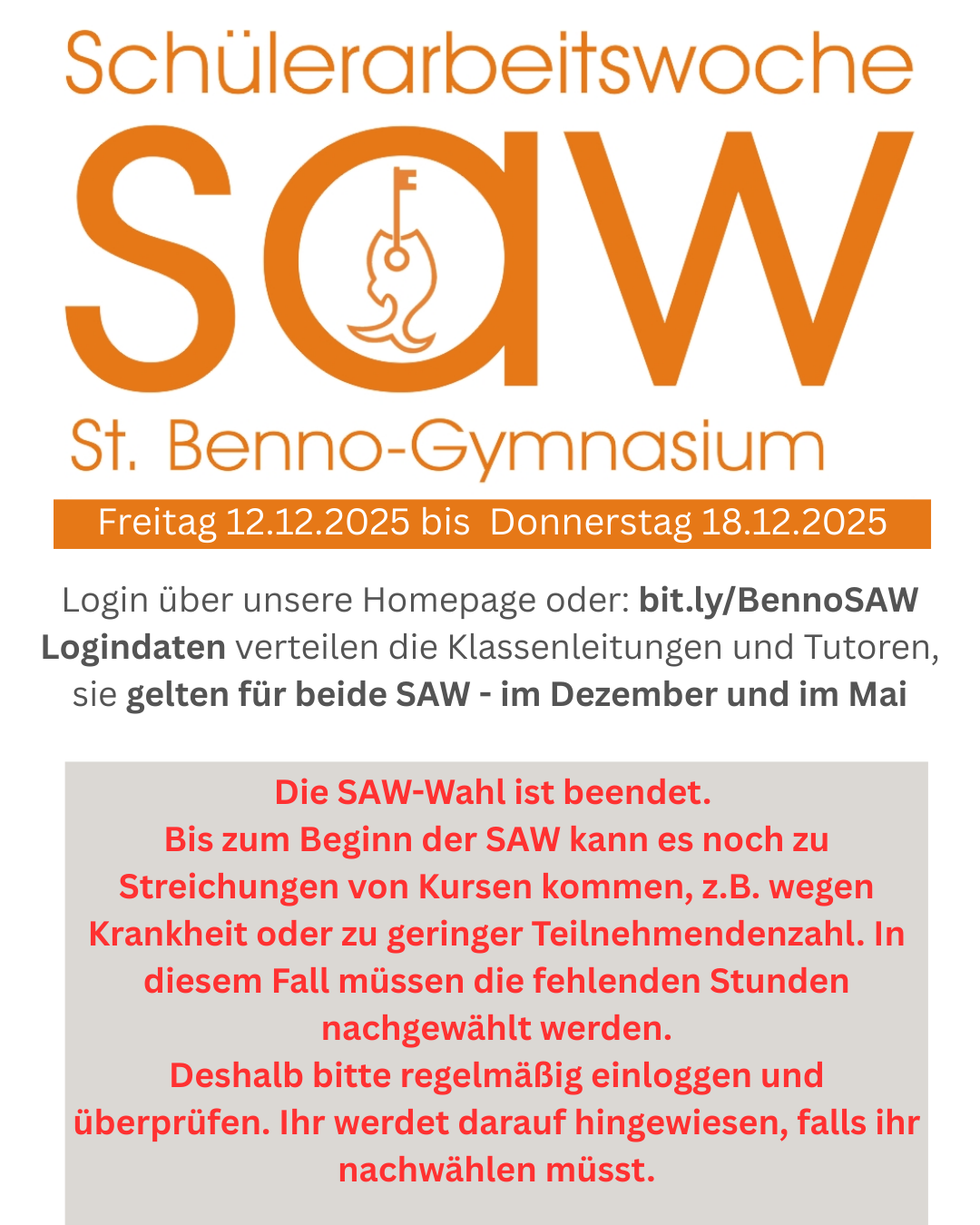 Schülerarbeitswoche

saw

St. Benno-Gymnasium

Freitag 12.12.2025 bis  Donnerstag 18.12.2025

Login über unsere Homepage oder: bit.ly/BennoSAW
Logindaten verteilen die Klassenleitungen und Tutoren, sie gelten für beide SAW - im Dezember und im Mai

Die SAW-Wahl ist beendet.
Bis zum Beginn der SAW kann es noch zu Streichungen von Kursen kommen, z.B. wegen Krankheit oder zu geringer Teilnehmendenzahl. In diesem Fall müssen die fehlenden Stunden nachgewählt werden.
Deshalb bitte regelmäßig einloggen und überprüfen. Ihr werdet darauf hingewiesen, falls ihr nachwählen müsst.